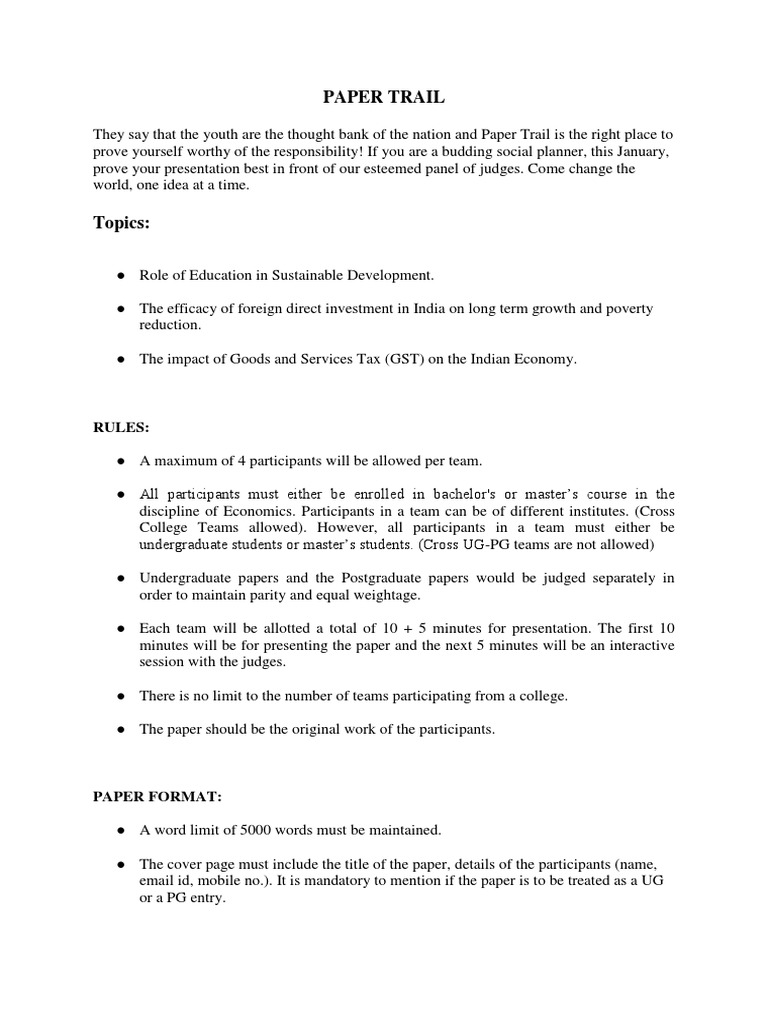 PAPER TRAIL

They say that the youth are the thought bank of the nation and Paper Trail is the right place to prove yourself worthy of the responsibility! If you are a budding social planner, this January, prove your presentation best in front of our esteemed panel of judges. Come change the world, one idea at a time.

Topics:

● Role of Education in Sustainable Development.

● The efficacy of foreign direct investment in India on long term growth and poverty reduction.

● The impact of Goods and Services Tax (GST) on the Indian Economy.

RULES:

● A maximum of 4 participants will be allowed per team.

● All participants must either be enrolled in bachelor's or master's course in the discipline of Economics. Participants in a team can be of different institutes. (Cross College Teams allowed). However, all participants in a team must either be undergraduate students or master's students. (Cross UG-PG teams are not allowed)

● Undergraduate papers and the Postgraduate papers would be judged separately in order to maintain parity and equal weightage.

● Each team will be allotted a total of 10 + 5 minutes for presentation. The first 10 minutes will be for presenting the paper and the next 5 minutes will be an interactive session with the judges.

● There is no limit to the number of teams participating from a college.

● The paper should be the original work of the participants.

PAPER FORMAT:

● A word limit of 5000 words must be maintained.

● The cover page must include the title of the paper, details of the participants (name, email id, mobile no.). It is mandatory to mention if the paper is to be treated as a UG or a PG entry.